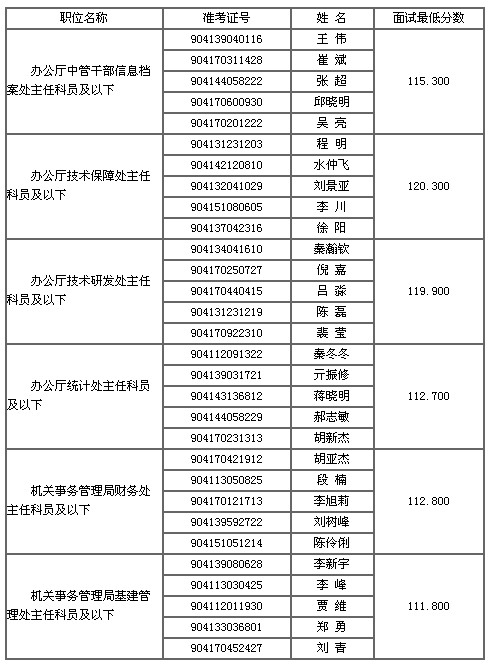 | 职位名称 | 准考证号 | 姓 名 | 面试最低分数 |
|---|---|---|---|
| 办公厅中管干部信息档案处主任科员及以下 | 904139040116 | 王 伟 | 115.300 |
| | 904170311428 | 崔 斌 | |
| | 904144058222 | 张 超 | |
| | 904170600930 | 邱晓明 | |
| | 904170201222 | 吴 亮 | |
| 办公厅技术保障处主任科员及以下 | 904131231203 | 程 明 | 120.300 |
| | 904142120810 | 水仲飞 | |
| | 904132041029 | 刘景亚 | |
| | 904151080605 | 李 川 | |
| | 904137042316 | 徐 阳 | |
| 办公厅技术研发处主任科员及以下 | 904134041610 | 秦瀚钦 | 119.900 |
| | 904170250727 | 倪 嘉 | |
| | 904170440415 | 吕 淼 | |
| | 904131231219 | 陈 磊 | |
| | 904170922310 | 裴 莹 | |
| 办公厅统计处主任科员及以下 | 904112091322 | 秦冬冬 | 112.700 |
| | 904139031721 | 亓振修 | |
| | 904143136812 | 蒋晓明 | |
| | 904144058229 | 郝志敏 | |
| | 904170231313 | 胡新杰 | |
| 机关事务管理局财务处主任科员及以下 | 904170421912 | 胡亚杰 | 112.800 |
| | 904113050825 | 段 楠 | |
| | 904170121713 | 李旭莉 | |
| | 904139592722 | 刘树峰 | |
| | 904151051214 | 陈伶俐 | |
| 机关事务管理局基建管理处主任科员及以下 | 904139080628 | 李新宇 | 111.800 |
| | 904113030425 | 李 峰 | |
| | 904112011930 | 贾 维 | |
| | 904133036801 | 郑 勇 | |
| | 904170452427 | 刘 吉 | |